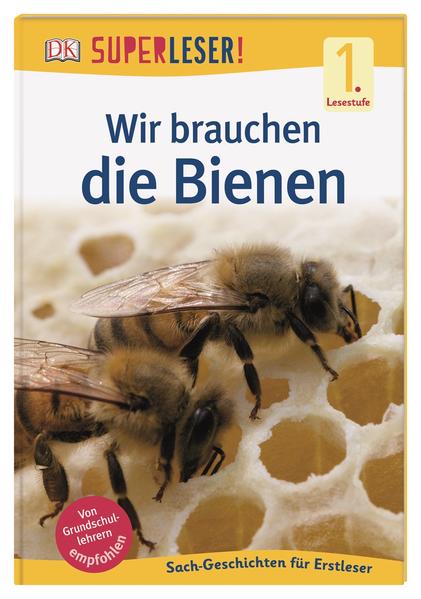 DK SUPERLESER!

1. Lesestufe

Wir brauchen die Bienen

Von Grundschullehrern empfohlen

Sach-Geschichten für Erstleser